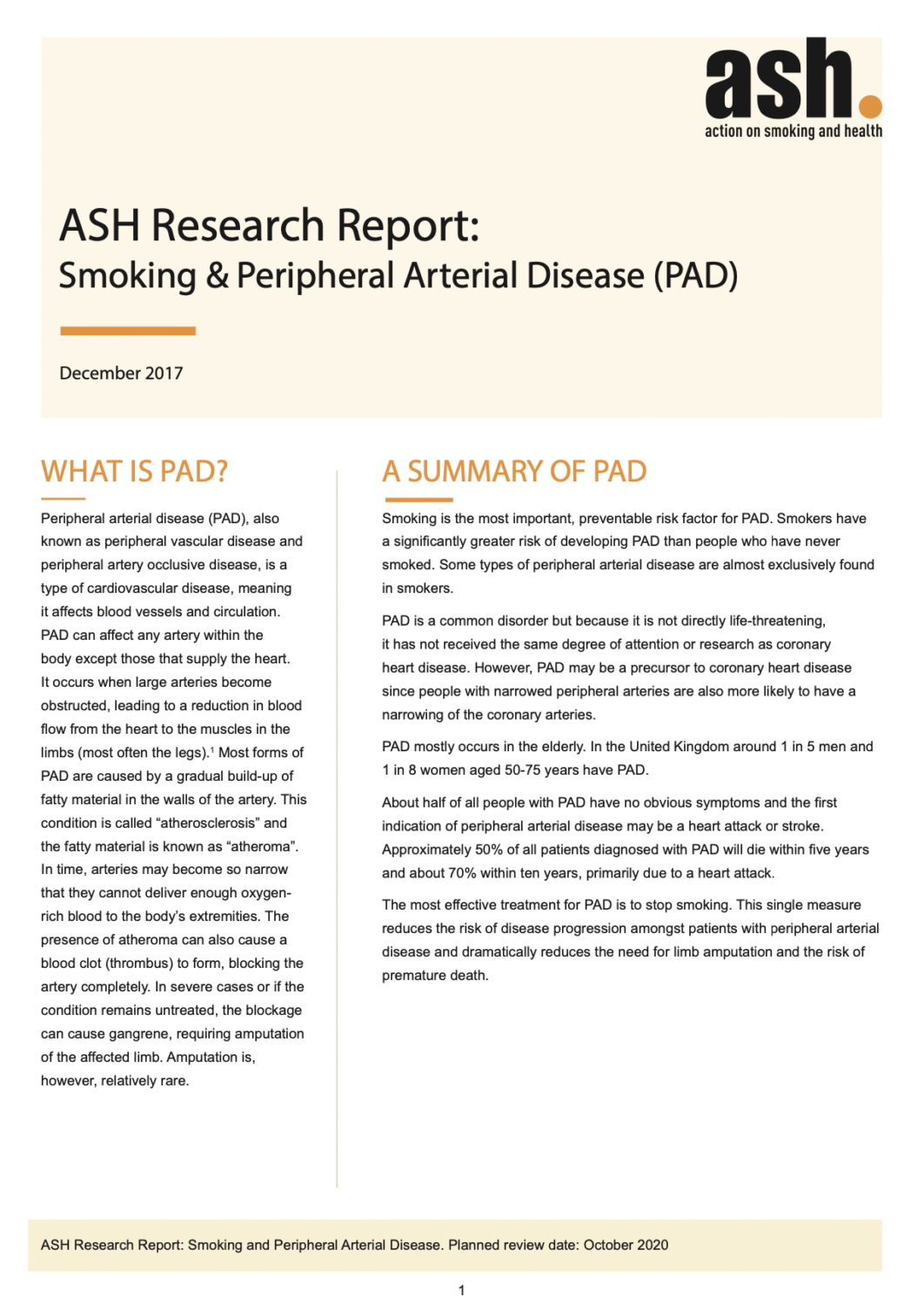 ash.
action on smoking and health

ASH Research Report:
Smoking & Peripheral Arterial Disease (PAD)

December 2017

WHAT IS PAD?

Peripheral arterial disease (PAD), also known as peripheral vascular disease and peripheral artery occlusive disease, is a type of cardiovascular disease, meaning it affects blood vessels and circulation. PAD can affect any artery within the body except those that supply the heart. It occurs when large arteries become obstructed, leading to a reduction in blood flow from the heart to the muscles in the limbs (most often the legs).$^1$ Most forms of PAD are caused by a gradual build-up of fatty material in the walls of the artery. This condition is called “atherosclerosis” and the fatty material is known as “atheroma”. In time, arteries may become so narrow that they cannot deliver enough oxygen-rich blood to the body’s extremities. The presence of atheroma can also cause a blood clot (thrombus) to form, blocking the artery completely. In severe cases or if the condition remains untreated, the blockage can cause gangrene, requiring amputation of the affected limb. Amputation is, however, relatively rare.

A SUMMARY OF PAD

Smoking is the most important, preventable risk factor for PAD. Smokers have a significantly greater risk of developing PAD than people who have never smoked. Some types of peripheral arterial disease are almost exclusively found in smokers.

PAD is a common disorder but because it is not directly life-threatening, it has not received the same degree of attention or research as coronary heart disease. However, PAD may be a precursor to coronary heart disease since people with narrowed peripheral arteries are also more likely to have a narrowing of the coronary arteries.

PAD mostly occurs in the elderly. In the United Kingdom around 1 in 5 men and 1 in 8 women aged 50-75 years have PAD.

About half of all people with PAD have no obvious symptoms and the first indication of peripheral arterial disease may be a heart attack or stroke. Approximately 50% of all patients diagnosed with PAD will die within five years and about 70% within ten years, primarily due to a heart attack.

The most effective treatment for PAD is to stop smoking. This single measure reduces the risk of disease progression amongst patients with peripheral arterial disease and dramatically reduces the need for limb amputation and the risk of premature death.

ASH Research Report: Smoking and Peripheral Arterial Disease. Planned review date: October 2020

1